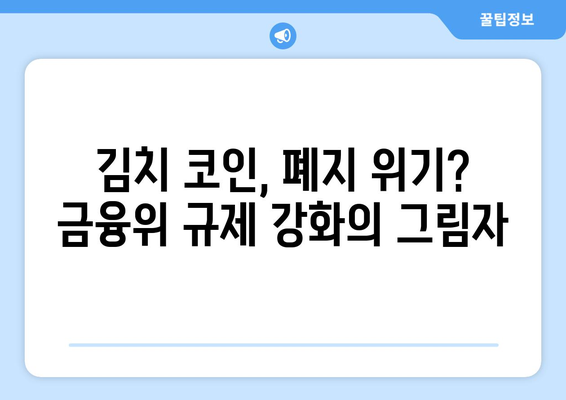 꿀팁정보

김치 코인, 폐지 위기? 금융위 규제 강화의 그림자